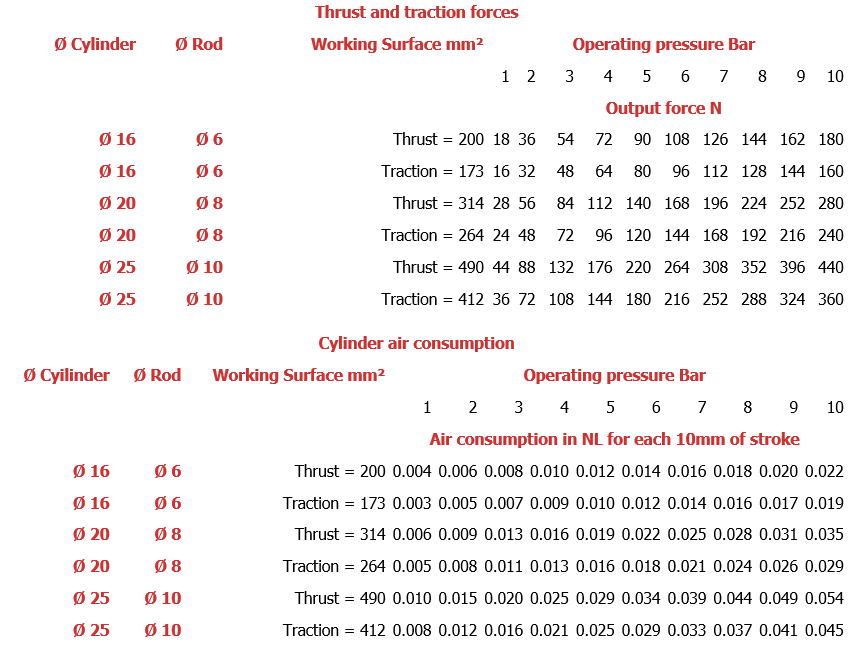 Thrust and traction forces

| Ø Cylinder | Ø Rod | Working Surface mm² | Operating pressure Bar | | | | | | | | | |
|---|---|---|---|---|---|---|---|---|---|---|---|---|
| | | | 1 | 2 | 3 | 4 | 5 | 6 | 7 | 8 | 9 | 10 |
| | | | Output force N | | | | | | | | | |
| Ø 16 | Ø 6 | Thrust = 200 | 18 | 36 | 54 | 72 | 90 | 108 | 126 | 144 | 162 | 180 |
| Ø 16 | Ø 6 | Traction = 173 | 16 | 32 | 48 | 64 | 80 | 96 | 112 | 128 | 144 | 160 |
| Ø 20 | Ø 8 | Thrust = 314 | 28 | 56 | 84 | 112 | 140 | 168 | 196 | 224 | 252 | 280 |
| Ø 20 | Ø 8 | Traction = 264 | 24 | 48 | 72 | 96 | 120 | 144 | 168 | 192 | 216 | 240 |
| Ø 25 | Ø 10 | Thrust = 490 | 44 | 88 | 132 | 176 | 220 | 264 | 308 | 352 | 396 | 440 |
| Ø 25 | Ø 10 | Traction = 412 | 36 | 72 | 108 | 144 | 180 | 216 | 252 | 288 | 324 | 360 |

Cylinder air consumption

| Ø Cyilinder | Ø Rod | Working Surface mm² | Operating pressure Bar | | | | | | | | | |
|---|---|---|---|---|---|---|---|---|---|---|---|---|
| | | | 1 | 2 | 3 | 4 | 5 | 6 | 7 | 8 | 9 | 10 |
| | | | Air consumption in NL for each 10mm of stroke | | | | | | | | | |
| Ø 16 | Ø 6 | Thrust = 200 | 0.004 | 0.006 | 0.008 | 0.010 | 0.012 | 0.014 | 0.016 | 0.018 | 0.020 | 0.022 |
| Ø 16 | Ø 6 | Traction = 173 | 0.003 | 0.005 | 0.007 | 0.009 | 0.010 | 0.012 | 0.014 | 0.016 | 0.017 | 0.019 |
| Ø 20 | Ø 8 | Thrust = 314 | 0.006 | 0.009 | 0.013 | 0.016 | 0.019 | 0.022 | 0.025 | 0.028 | 0.031 | 0.035 |
| Ø 20 | Ø 8 | Traction = 264 | 0.005 | 0.008 | 0.011 | 0.013 | 0.016 | 0.018 | 0.021 | 0.024 | 0.026 | 0.029 |
| Ø 25 | Ø 10 | Thrust = 490 | 0.010 | 0.015 | 0.020 | 0.025 | 0.029 | 0.034 | 0.039 | 0.044 | 0.049 | 0.054 |
| Ø 25 | Ø 10 | Traction = 412 | 0.008 | 0.012 | 0.016 | 0.021 | 0.025 | 0.029 | 0.033 | 0.037 | 0.041 | 0.045 |